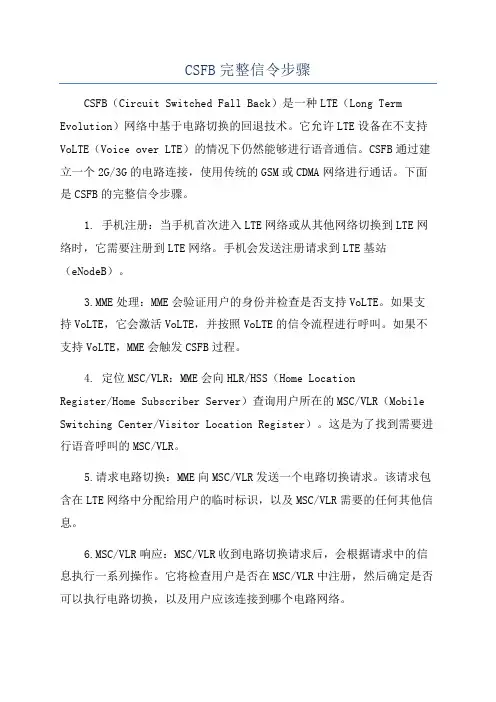 CSFB 完整信令步骤

CSFB（Circuit Switched Fall Back）是一种 LTE（Long Term Evolution）网络中基于电路切换的回退技术。它允许 LTE 设备在不支持 VoLTE（Voice over LTE）的情况下仍然能够进行语音通信。CSFB 通过建立一个 2G/3G 的电路连接，使用传统的 GSM 或 CDMA 网络进行通话。下面是 CSFB 的完整信令步骤。

1. 手机注册：当手机首次进入 LTE 网络或从其他网络切换到 LTE 网络时，它需要注册到 LTE 网络。手机会发送注册请求到 LTE 基站（eNodeB）。

3.MME 处理：MME 会验证用户的身份并检查是否支持 VoLTE。如果支持 VoLTE，它会激活 VoLTE，并按照 VoLTE 的信令流程进行呼叫。如果不支持 VoLTE，MME 会触发 CSFB 过程。

4. 定位 MSC/VLR：MME 会向 HLR/HSS（Home Location Register/Home Subscriber Server）查询用户所在的 MSC/VLR（Mobile Switching Center/Visitor Location Register）。这是为了找到需要进行语音呼叫的 MSC/VLR。

5.请求电路切换：MME 向 MSC/VLR 发送一个电路切换请求。该请求包含在 LTE 网络中分配给用户的临时标识，以及 MSC/VLR 需要的任何其他信息。

6.MSC/VLR 响应：MSC/VLR 收到电路切换请求后，会根据请求中的信息执行一系列操作。它将检查用户是否在 MSC/VLR 中注册，然后确定是否可以执行电路切换，以及用户应该连接到哪个电路网络。